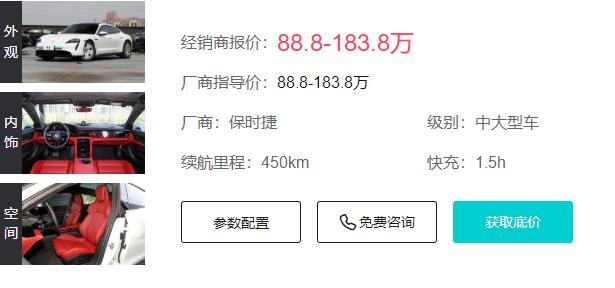 外观

内饰

空间

经销商报价：88.8-183.8万

厂商指导价：88.8-183.8万

厂商：保时捷

级别：中大型车

续航里程：450km

快充：1.5h

参数配置

免费咨询

获取底价